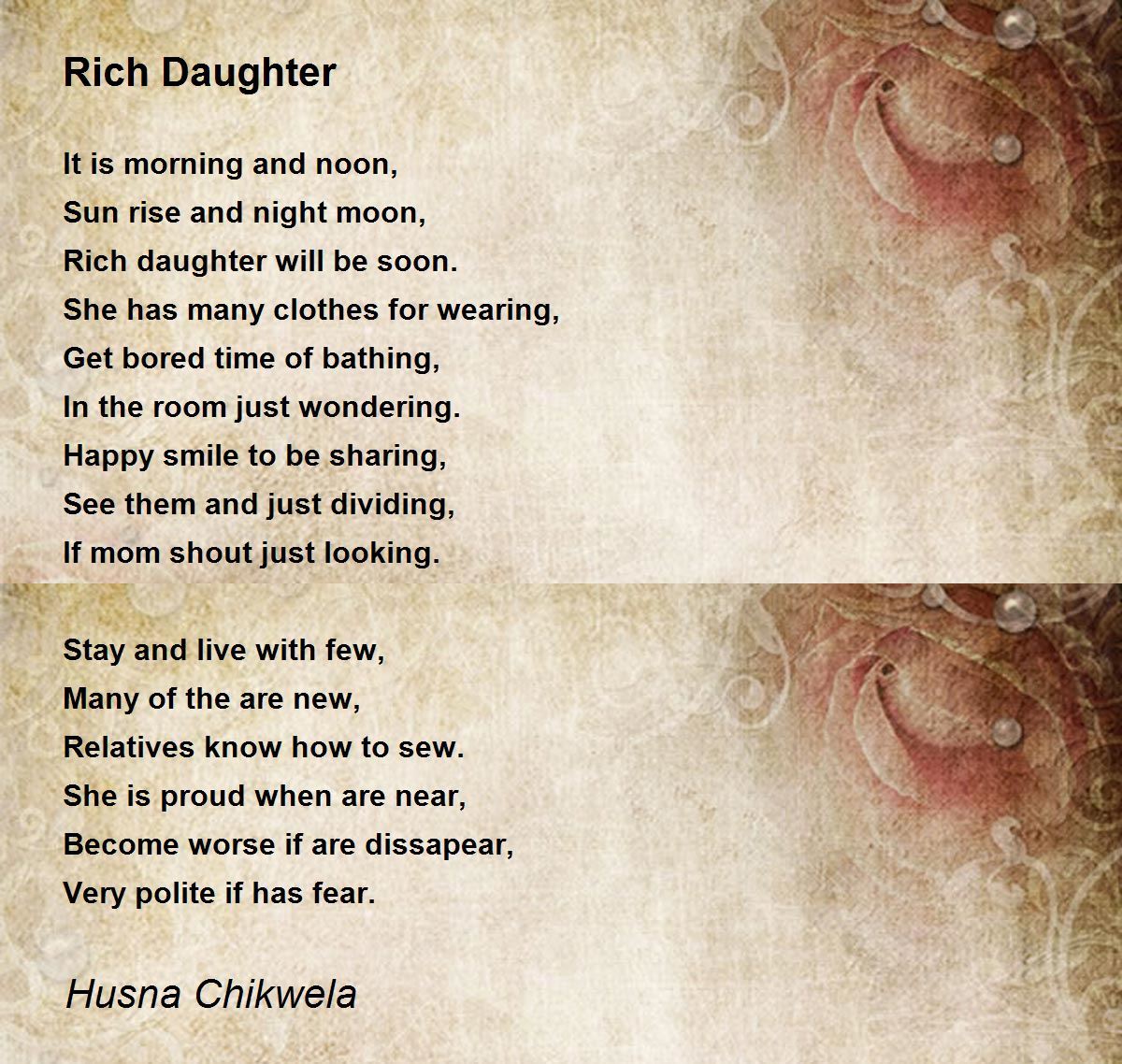 Rich Daughter

It is morning and noon,
Sun rise and night moon,
Rich daughter will be soon.
She has many clothes for wearing,
Get bored time of bathing,
In the room just wondering.
Happy smile to be sharing,
See them and just dividing,
If mom shout just looking.

Stay and live with few,
Many of the are new,
Relatives know how to sew.
She is proud when are near,
Become worse if are dissapear,
Very polite if has fear.

Husna Chikwela